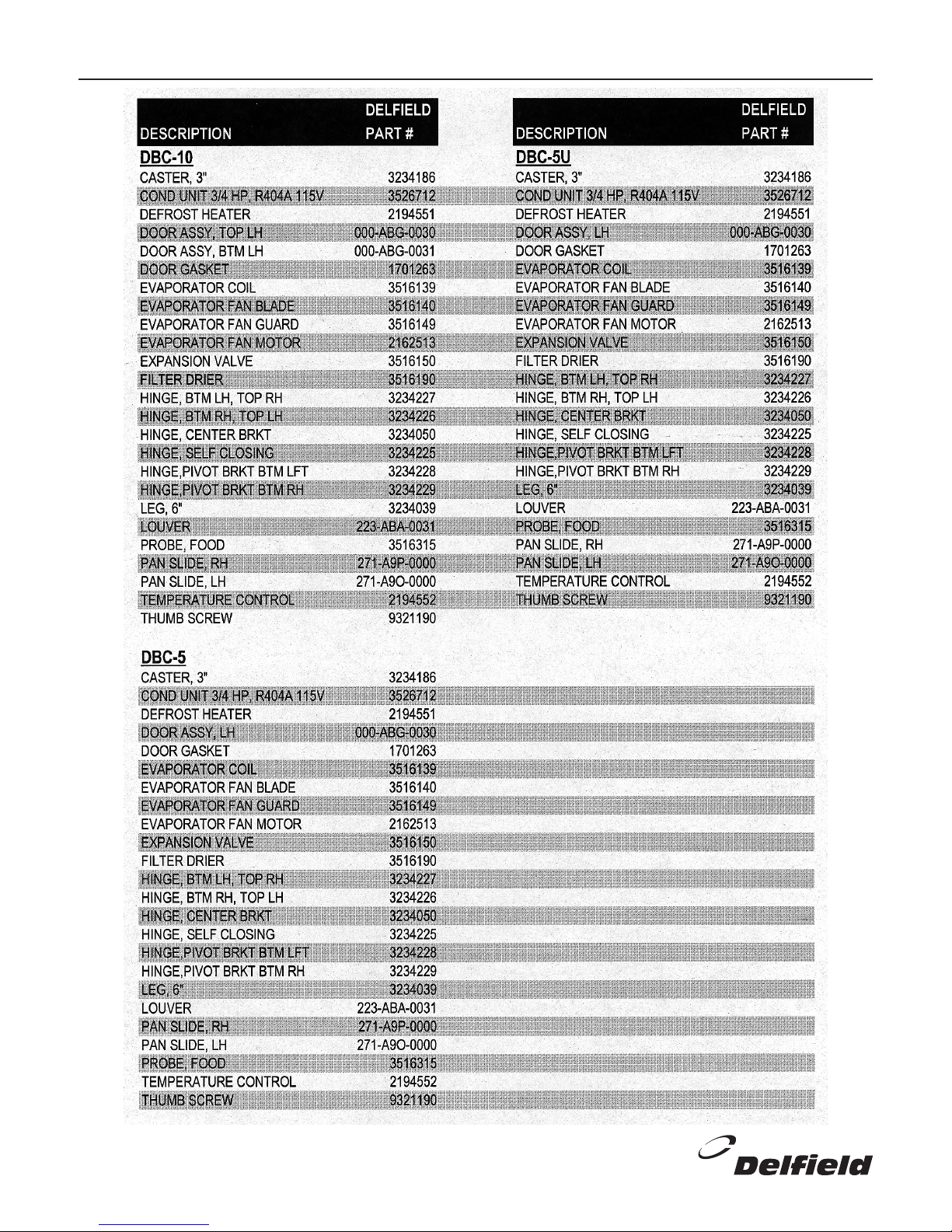 | DESCRIPTION | DELFIELD PART # |
|---|---|
| **DBC-10** | |
| CASTER, 3" | 3234186 |
| COND UNIT 3/4 HP, R404A 115V | 3526712 |
| DEFROST HEATER | 2194551 |
| DOOR ASSY, TOP LH | 000-ABG-0030 |
| DOOR ASSY, BTM LH | 000-ABG-0031 |
| DOOR GASKET | 1701263 |
| EVAPORATOR COIL | 3516139 |
| EVAPORATOR FAN BLADE | 3516140 |
| EVAPORATOR FAN GUARD | 3516149 |
| EVAPORATOR FAN MOTOR | 2162513 |
| EXPANSION VALVE | 3516150 |
| FILTER DRIER | 3516190 |
| HINGE, BTM LH, TOP RH | 3234227 |
| HINGE, BTM RH, TOP LH | 3234226 |
| HINGE, CENTER BRKT | 3234050 |
| HINGE, SELF CLOSING | 3234225 |
| HINGE,PIVOT BRKT BTM LFT | 3234228 |
| HINGE,PIVOT BRKT BTM RH | 3234229 |
| LEG, 6" | 3234039 |
| LOUVER | 223-ABA-0031 |
| PROBE, FOOD | 3516315 |
| PAN SLIDE, RH | 271-A9P-0000 |
| PAN SLIDE, LH | 271-A9O-0000 |
| TEMPERATURE CONTROL | 2194552 |
| THUMB SCREW | 9321190 |
| **DBC-5** | |
| CASTER, 3" | 3234186 |
| COND UNIT 3/4 HP, R404A 115V | 3526712 |
| DEFROST HEATER | 2194551 |
| DOOR ASSY, LH | 000-ABG-0030 |
| DOOR GASKET | 1701263 |
| EVAPORATOR COIL | 3516139 |
| EVAPORATOR FAN BLADE | 3516140 |
| EVAPORATOR FAN GUARD | 3516149 |
| EVAPORATOR FAN MOTOR | 2162513 |
| EXPANSION VALVE | 3516150 |
| FILTER DRIER | 3516190 |
| HINGE, BTM LH, TOP RH | 3234227 |
| HINGE, BTM RH, TOP LH | 3234226 |
| HINGE, CENTER BRKT | 3234050 |
| HINGE, SELF CLOSING | 3234225 |
| HINGE,PIVOT BRKT BTM LFT | 3234228 |
| HINGE,PIVOT BRKT BTM RH | 3234229 |
| LEG, 6" | 3234039 |
| LOUVER | 223-ABA-0031 |
| PAN SLIDE, RH | 271-A9P-0000 |
| PAN SLIDE, LH | 271-A9O-0000 |
| PROBE, FOOD | 3516315 |
| TEMPERATURE CONTROL | 2194552 |
| THUMB SCREW | 9321190 |

| DESCRIPTION | DELFIELD PART # |
|---|---|
| **DBC-5U** | |
| CASTER, 3" | 3234186 |
| COND UNIT 3/4 HP, R404A 115V | 3526712 |
| DEFROST HEATER | 2194551 |
| DOOR ASSY, LH | 000-ABG-0030 |
| DOOR GASKET | 1701263 |
| EVAPORATOR COIL | 3516139 |
| EVAPORATOR FAN BLADE | 3516140 |
| EVAPORATOR FAN GUARD | 3516149 |
| EVAPORATOR FAN MOTOR | 2162513 |
| EXPANSION VALVE | 3516150 |
| FILTER DRIER | 3516190 |
| HINGE, BTM LH, TOP RH | 3234227 |
| HINGE, BTM RH, TOP LH | 3234226 |
| HINGE, CENTER BRKT | 3234050 |
| HINGE, SELF CLOSING | 3234225 |
| HINGE,PIVOT BRKT BTM LFT | 3234228 |
| HINGE,PIVOT BRKT BTM RH | 3234229 |
| LEG, 6" | 3234039 |
| LOUVER | 223-ABA-0031 |
| PROBE, FOOD | 3516315 |
| PAN SLIDE, RH | 271-A9P-0000 |
| PAN SLIDE, LH | 271-A9O-0000 |
| TEMPERATURE CONTROL | 2194552 |
| THUMB SCREW | 9321190 |

Delfield